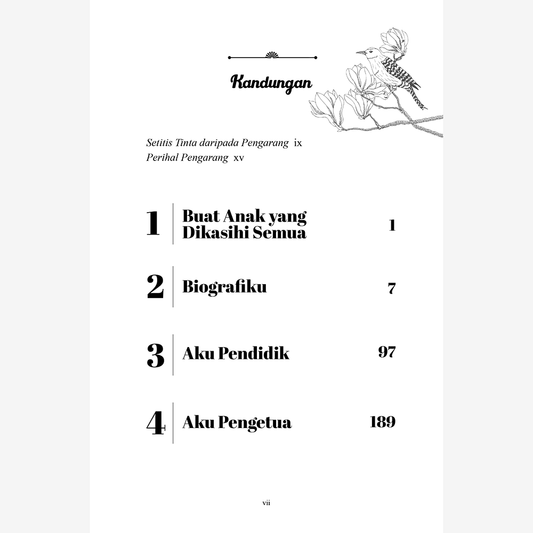 Kandungan

Setitis Tinta daripada Pengarang ix
Perihal Pengarang xv

1 Buat Anak yang Dikasihi Semua 1

2 Biografiku 7

3 Aku Pendidik 97

4 Aku Pengetua 189

vii